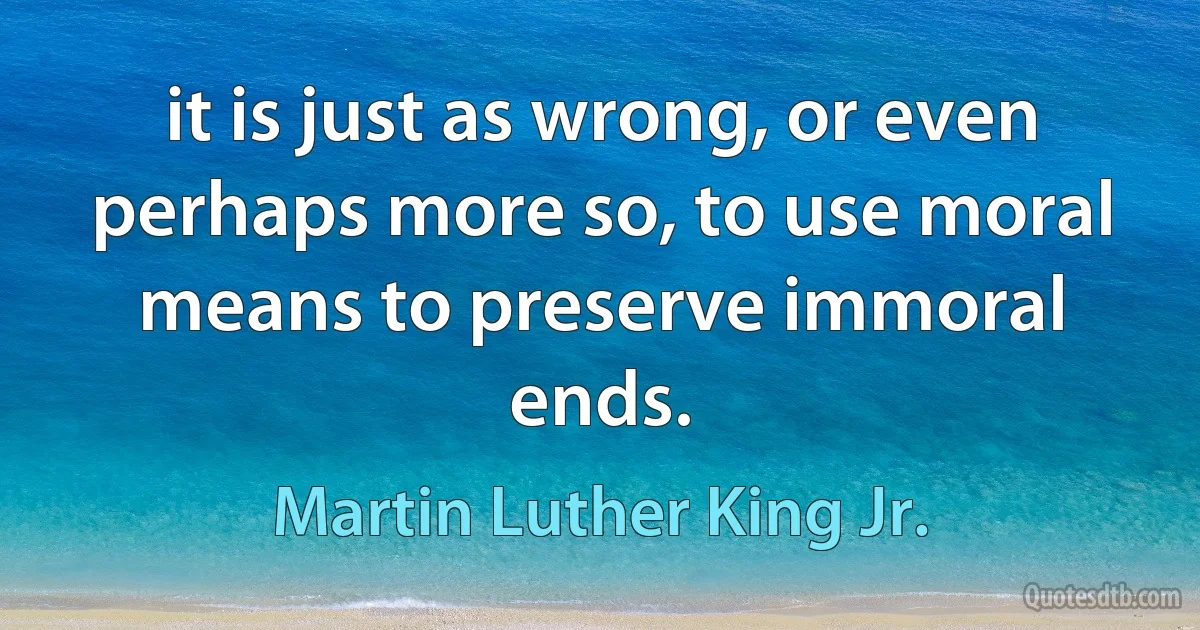 it is just as wrong, or even perhaps more so, to use moral means to preserve immoral ends.

Martin Luther King Jr.

Quotesdtb.com